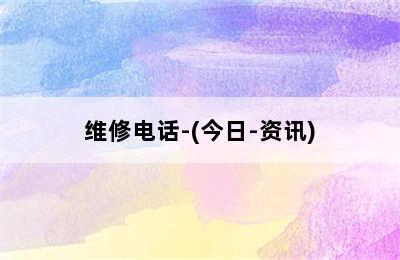 维修电话-(今日-资讯)